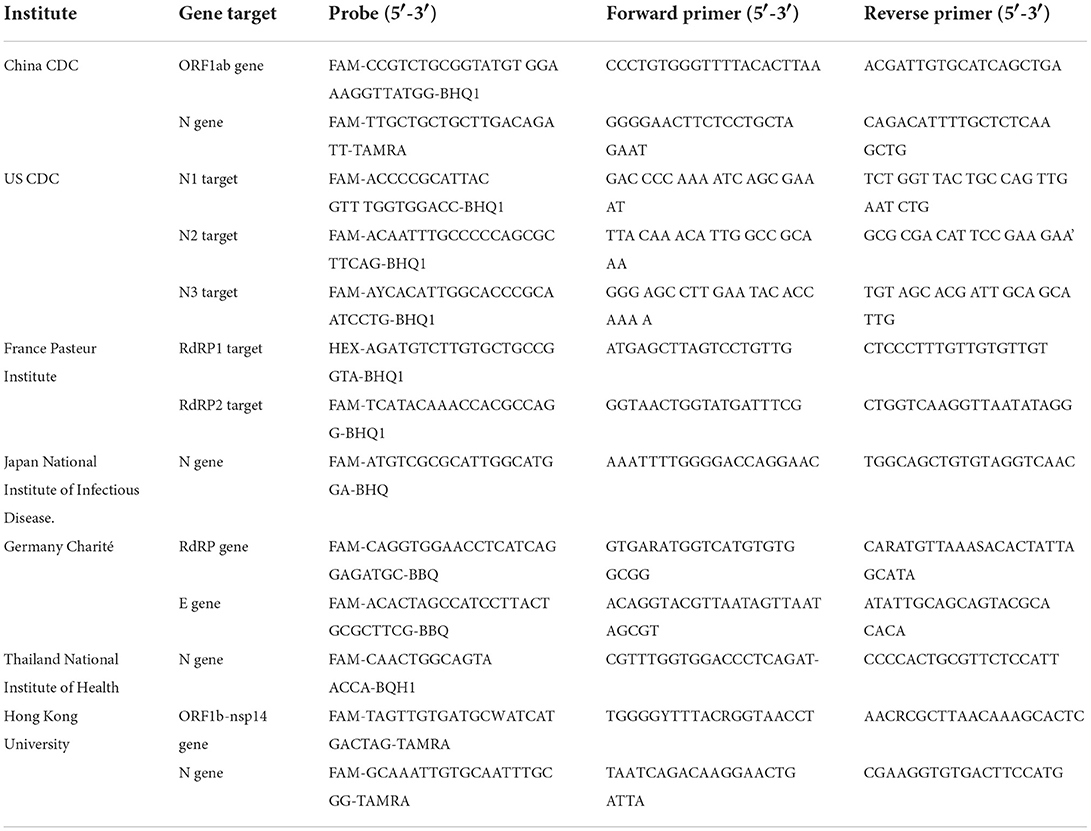 | Institute | Gene target | Probe (5′-3′) | Forward primer (5′-3′) | Reverse primer (5′-3′) |
|---|---|---|---|---|
| China CDC | ORF1ab gene | FAM-CCGTCTGCGGTATGT GGA AAGGTTATGG-BHQ1 | CCCTGTGGGTTTTACACTTAA | ACGATTGTGCATCAGCTGA |
| | N gene | FAM-TTGCTGCTGCTTGACAGA TT-TAMRA | GGGGAACTTCTCCTGCTA GAAT | CAGACATTTTGCTCTCAA GCTG |
| US CDC | N1 target | FAM-ACCCCGCATTAC GTT TGGTGGACC-BHQ1 | GAC CCC AAA ATC AGC GAA AT | TCT GGT TAC TGC CAG TTG AAT CTG |
| | N2 target | FAM-ACAATTTGCCCCCAGCGC TTCAG-BHQ1 | TTA CAA ACA TTG GCC GCA AA | GCG CGA CAT TCC GAA GAA' |
| | N3 target | FAM-AYCACATTGGCACCCGCA ATCCTG-BHQ1 | GGG AGC CTT GAA TAC ACC AAA A | TGT AGC ACG ATT GCA GCA TTG |
| France Pasteur Institute | RdRP1 target | HEX-AGATGTCTTGTGCTGCCG GTA-BHQ1 | ATGAGCTTAGTCCTGTTG | CTCCCTTTGTTGTGTTGT |
| | RdRP2 target | FAM-TCATACAAACCACGCCAG G-BHQ1 | GGTAACTGGTATGATTTCG | CTGGTCAAGGTTAATATAGG |
| Japan National Institute of Infectious Disease. | N gene | FAM-ATGTCGCGCATTGGCATG GA-BHQ | AAATTTTGGGGACCAGGAAC | TGGCAGCTGTGTAGGTCAAC |
| Germany Charité | RdRP gene | FAM-CAGGTGGAACCTCATCAG GAGATGC-BBQ | GTGARATGGTCATGTGTG GCGG | CARATGTTAAASACACTATTA GCATA |
| | E gene | FAM-ACACTAGCCATCCTTACT GCGCTTCG-BBQ | ACAGGTACGTTAATAGTTAAT AGCGT | ATATTGCAGCAGTACGCA CACA |
| Thailand National Institute of Health | N gene | FAM-CAACTGGCAGTA ACCA-BQH1 | CGTTTGGTGGACCCTCAGAT- | CCCCACTGCGTTCTCCATT |
| Hong Kong University | ORF1b-nsp14 gene | FAM-TAGTTGTGATGCWATCAT GACTAG-TAMRA | TGGGGYTTTACRGGTAACCT | AACRCGCTTAACAAAGCACTC |
| | N gene | FAM-GCAAATTGTGCAATTTGC GG-TAMRA | TAATCAGACAAGGAACTG ATTA | CGAAGGTGTGACTTCCATG |